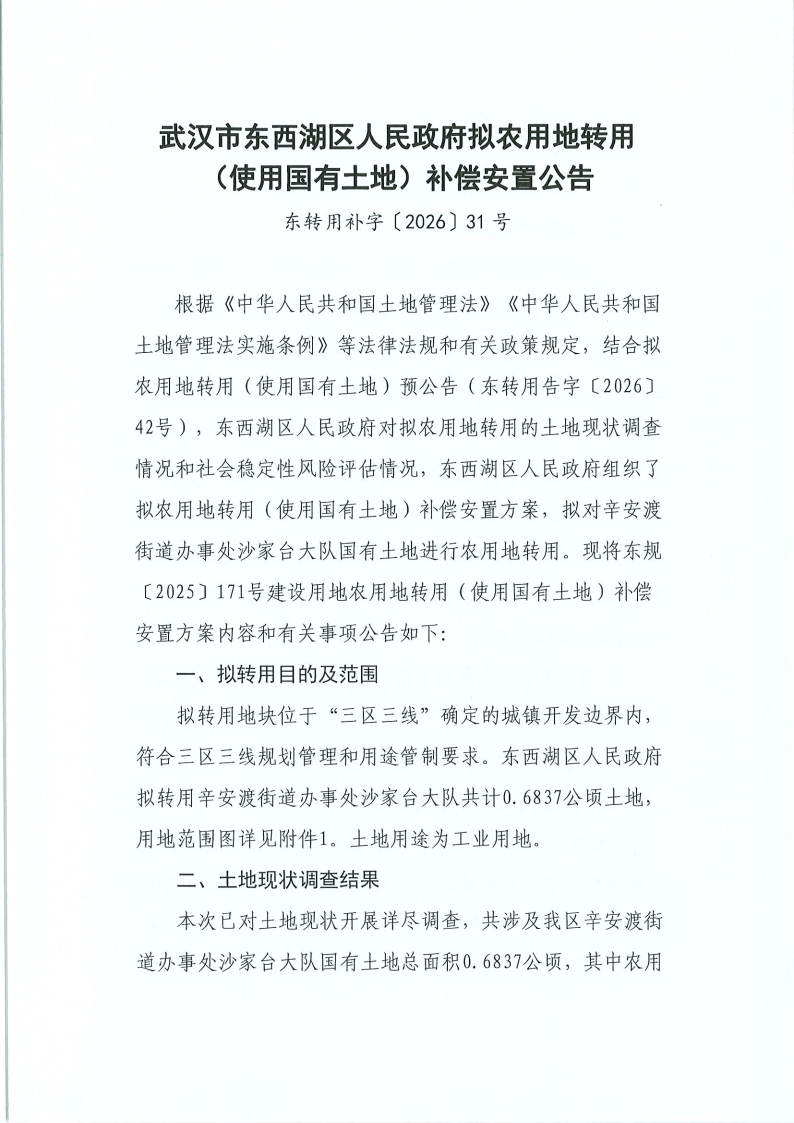 武汉市东西湖区人民政府拟农用地转用（使用国有土地）补偿安置公告

东转用补字〔2026〕31号

根据《中华人民共和国土地管理法》《中华人民共和国土地管理法实施条例》等法律法规和有关政策规定，结合拟农用地转用（使用国有土地）预公告（东转用告字〔2026〕42号），东西湖区人民政府对拟农用地转用的土地现状调查情况和社会稳定性风险评估情况，东西湖区人民政府组织了拟农用地转用（使用国有土地）补偿安置方案，拟对辛安渡街道办事处沙家台大队国有土地进行农用地转用。现将东规〔2025〕171号建设用地农用地转用（使用国有土地）补偿安置方案内容和有关事项公告如下：

一、拟转用目的及范围

拟转用地块位于“三区三线”确定的城镇开发边界内，符合三区三线规划管理和用途管制要求。东西湖区人民政府拟转用辛安渡街道办事处沙家台大队共计0.6837公顷土地，用地范围图详见附件1。土地用途为工业用地。

二、土地现状调查结果

本次已对土地现状开展详尽调查，共涉及我区辛安渡街道办事处沙家台大队国有土地总面积0.6837公顷，其中农用